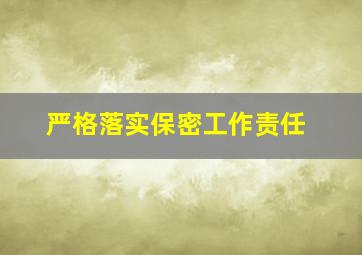 严格落实保密工作责任